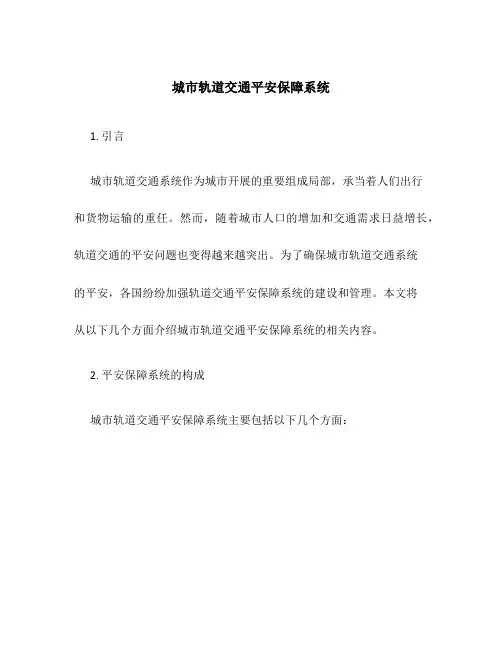 城市轨道交通平安保障系统

1. 引言

城市轨道交通系统作为城市开展的重要组成局部，承当着人们出行和货物运输的重任。然而，随着城市人口的增加和交通需求日益增长，轨道交通的平安问题也变得越来越突出。为了确保城市轨道交通系统的平安，各国纷纷加强轨道交通平安保障系统的建设和管理。本文将从以下几个方面介绍城市轨道交通平安保障系统的相关内容。

2. 平安保障系统的构成

城市轨道交通平安保障系统主要包括以下几个方面：